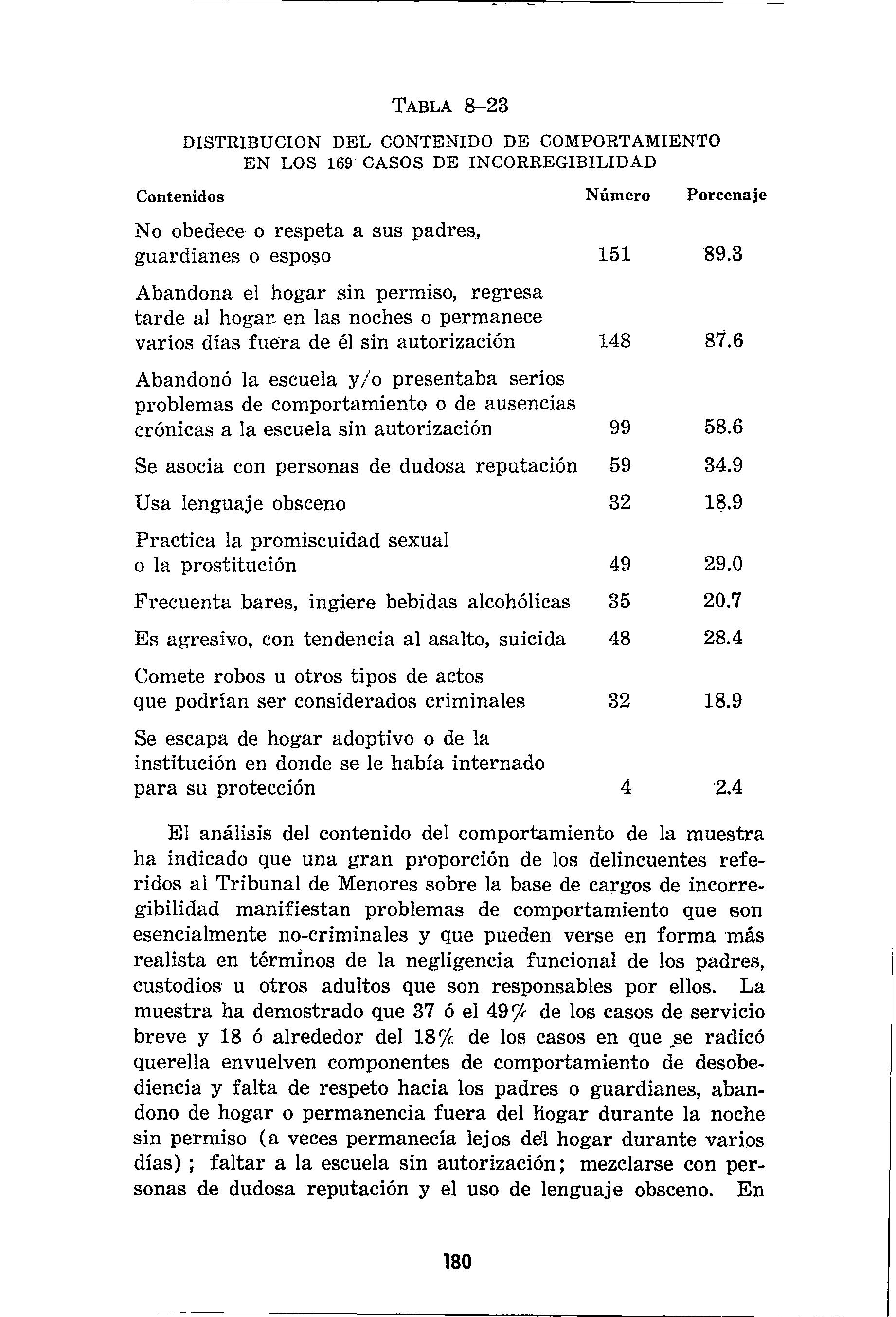 TABLA 8–23

DISTRIBUCION DEL CONTENIDO DE COMPORTAMIENTO EN LOS 169 CASOS DE INCORREGIBILIDAD

| Contenidos | Número | Porcenaje |
|---|---|---|
| No obedece o respeta a sus padres, guardianes o esposo | 151 | 89.3 |
| Abandona el hogar sin permiso, regresa tarde al hogar en las noches o permanece varios días fuera de él sin autorización | 148 | 87.6 |
| Abandonó la escuela y/o presentaba serios problemas de comportamiento o de ausencias crónicas a la escuela sin autorización | 99 | 58.6 |
| Se asocia con personas de dudosa reputación | 59 | 34.9 |
| Usa lenguaje obsceno | 32 | 18.9 |
| Practica la promiscuidad sexual o la prostitución | 49 | 29.0 |
| Frecuenta bares, ingiere bebidas alcohólicas | 35 | 20.7 |
| Es agresivo, con tendencia al asalto, suicida | 48 | 28.4 |
| Comete robos u otros tipos de actos que podrían ser considerados criminales | 32 | 18.9 |
| Se escapa de hogar adoptivo o de la institución en donde se le había internado para su protección | 4 | 2.4 |

El análisis del contenido del comportamiento de la muestra ha indicado que una gran proporción de los delincuentes referidos al Tribunal de Menores sobre la base de cargos de incorregibilidad manifiestan problemas de comportamiento que son esencialmente no-criminales y que pueden verse en forma más realista en términos de la negligencia funcional de los padres, custodios u otros adultos que son responsables por ellos. La muestra ha demostrado que 37 ó el 49% de los casos de servicio breve y 18 ó alrededor del 18% de los casos en que se radicó querella envuelven componentes de comportamiento de desobediencia y falta de respeto hacia los padres o guardianes, abandono de hogar o permanencia fuera del hogar durante la noche sin permiso (a veces permanecía lejos del hogar durante varios días); faltar a la escuela sin autorización; mezclarse con personas de dudosa reputación y el uso de lenguaje obsceno. En

180